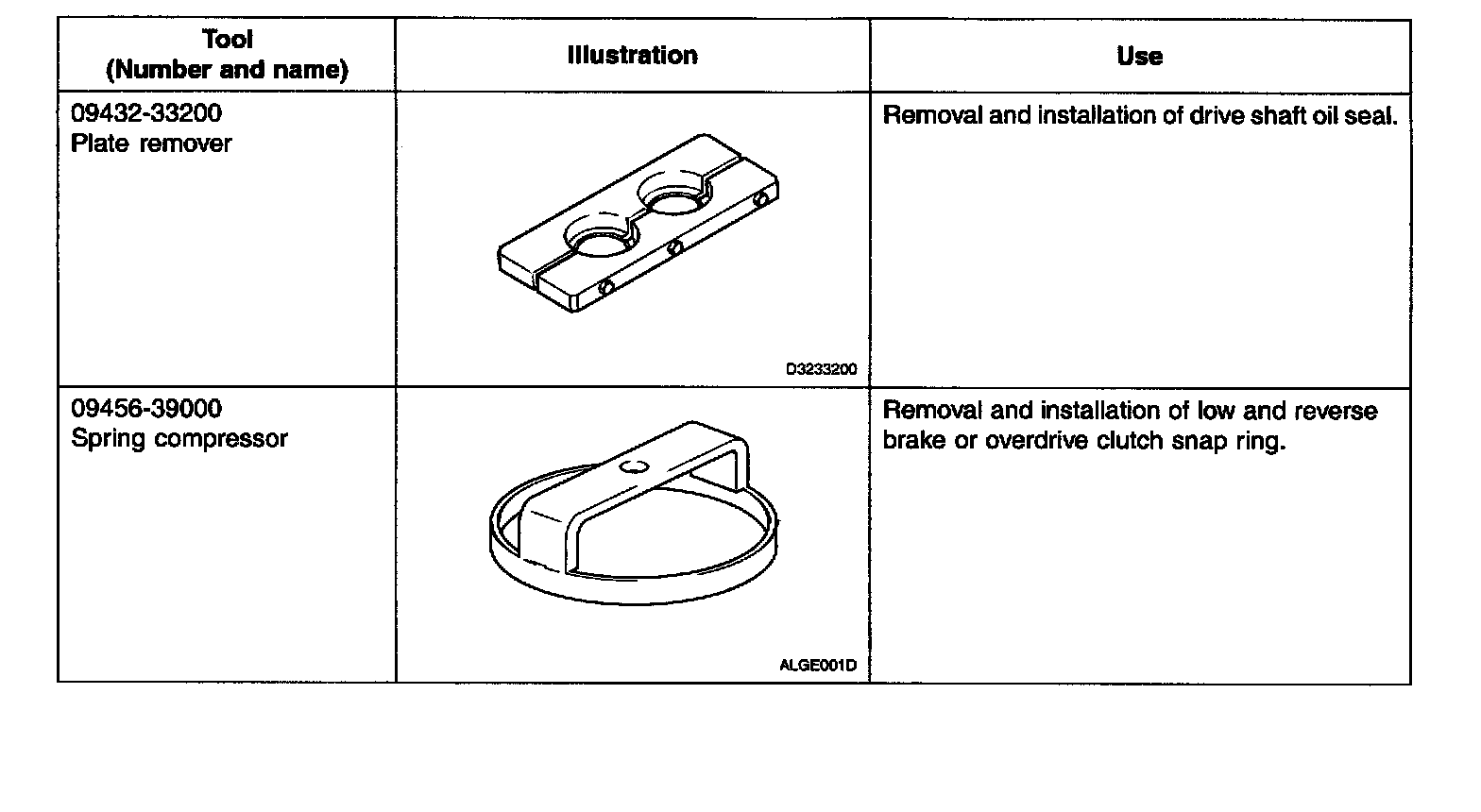 | Tool (Number and name) | Illustration | Use |
|---|---|---|
| 09432-33200 Plate remover | D3233200 | Removal and installation of drive shaft oil seal. |
| 09456-39000 Spring compressor | ALGE001D | Removal and installation of low and reverse brake or overdrive clutch snap ring. |